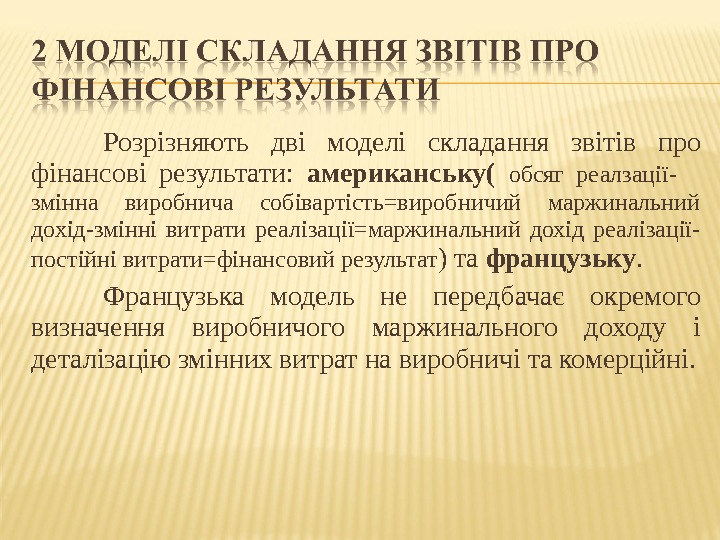 2 МОДЕЛІ СКЛАДАННЯ ЗВІТІВ ПРО ФІНАНСОВІ РЕЗУЛЬТАТИ

Розрізняють дві моделі складання звітів про фінансові результати: американську( обсяг реалзації-змінна виробнича собівартість=виробничий маржинальний дохід-змінні витрати реалізації=маржинальний дохід реалізації-постійні витрати=фінансовий результат) та французьку.

Французька модель не передбачає окремого визначення виробничого маржинального доходу і деталізацію змінних витрат на виробничі та комерційні.